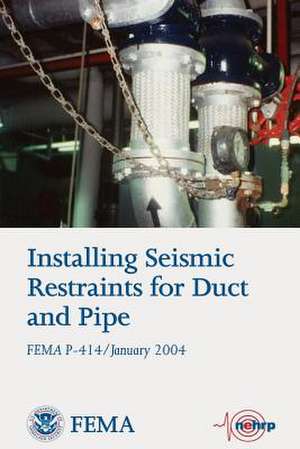 Installing Seismic Restraints for Duct and Pipe

FEMA P-414/January 2004

FEMA

nehrp